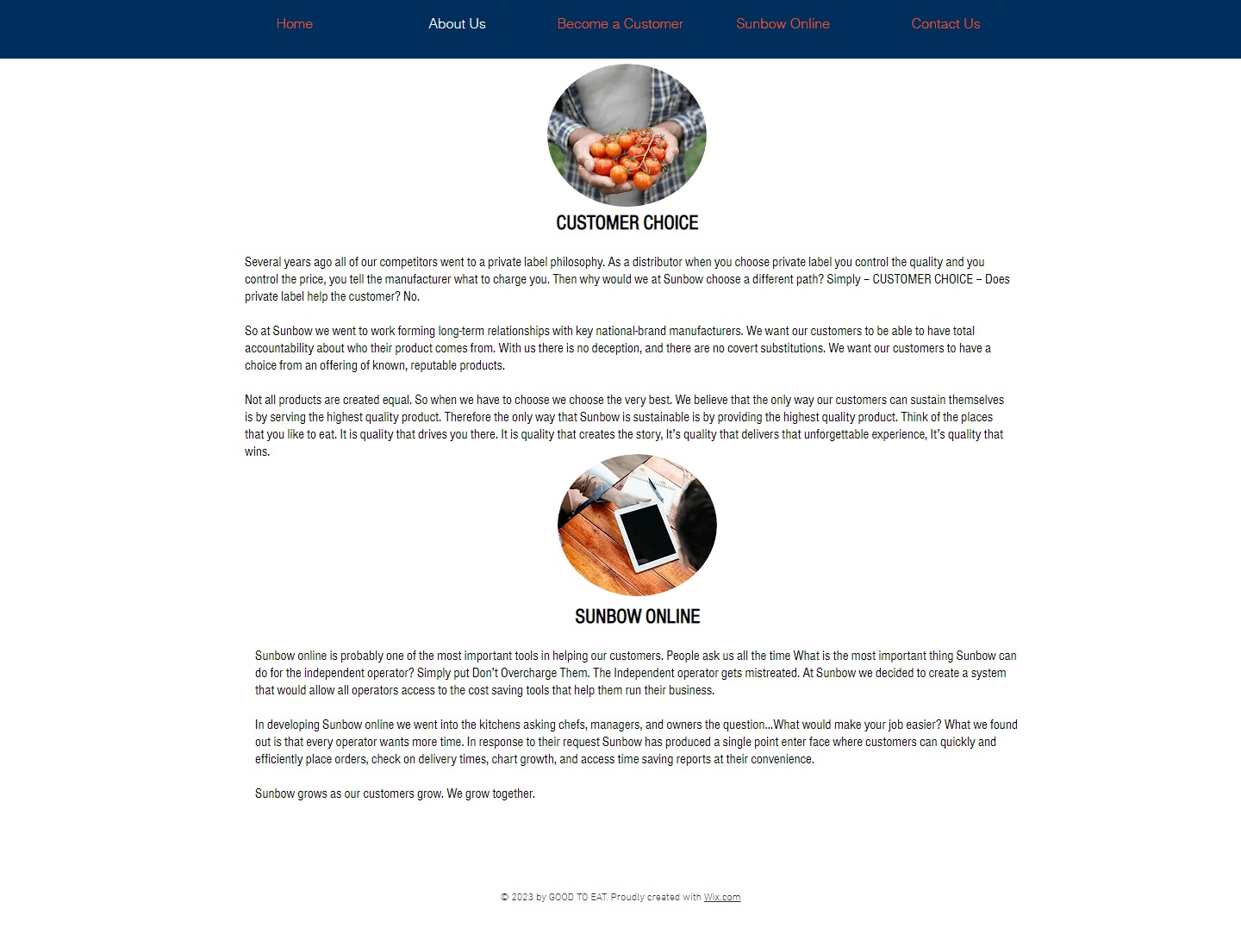 Home About Us Become a Customer Sunbow Online Contact Us

CUSTOMER CHOICE

Several years ago all of our competitors went to a private label philosophy. As a distributor when you choose private label you control the quality and you control the price, you tell the manufacturer what to charge you. Then why would we at Sunbow choose a different path? Simply – CUSTOMER CHOICE – Does private label help the customer? No.

So at Sunbow we went to work forming long-term relationships with key national-brand manufacturers. We want our customers to be able to have total accountability about who their product comes from. With us there is no deception, and there are no covert substitutions. We want our customers to have a choice from an offering of known, reputable products.

Not all products are created equal. So when we have to choose we choose the very best. We believe that the only way our customers can sustain themselves is by serving the highest quality product. Therefore the only way that Sunbow is sustainable is by providing the highest quality product. Think of the places that you like to eat. It is quality that drives you there. It is quality that creates the story, It's quality that delivers that unforgettable experience, It's quality that wins.

SUNBOW ONLINE

Sunbow online is probably one of the most important tools in helping our customers. People ask us all the time What is the most important thing Sunbow can do for the independent operator? Simply put Don't Overcharge Them. The Independent operator gets mistreated. At Sunbow we decided to create a system that would allow all operators access to the cost saving tools that help them run their business.

In developing Sunbow online we went into the kitchens asking chefs, managers, and owners the question...What would make your job easier? What we found out is that every operator wants more time. In response to their request Sunbow has produced a single point enter face where customers can quickly and efficiently place orders, check on delivery times, chart growth, and access time saving reports at their convenience.

Sunbow grows as our customers grow. We grow together.

© 2023 by GOOD TO EAT. Proudly created with Wix.com